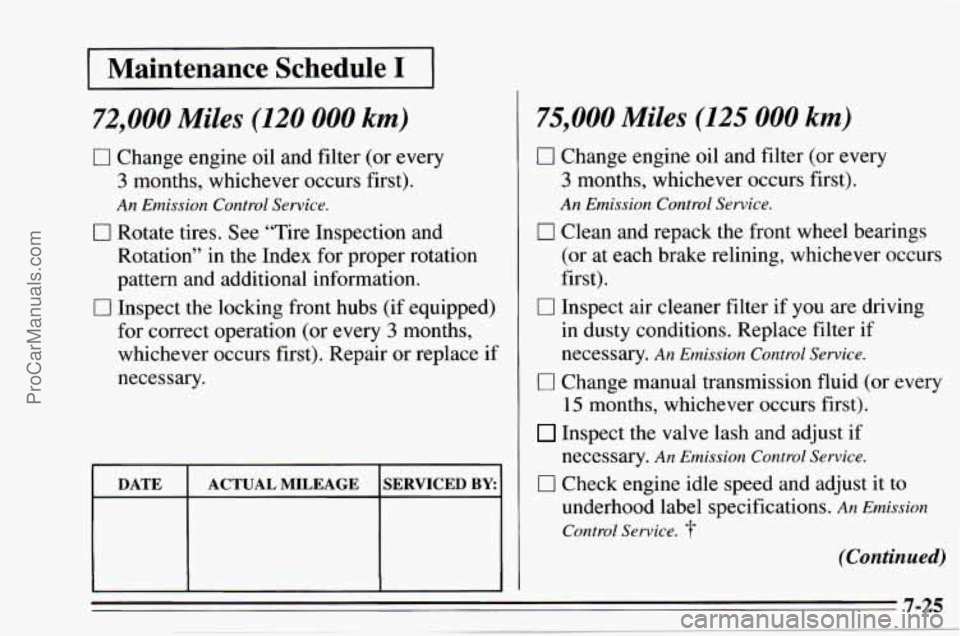 ProCarManuals.com

Maintenance Schedule I

72,000 Miles (120 000 km)

☐ Change engine oil and filter (or every 3 months, whichever occurs first). An Emission Control Service.

☐ Rotate tires. See "Tire Inspection and Rotation" in the Index for proper rotation pattern and additional information.

☐ Inspect the locking front hubs (if equipped) for correct operation (or every 3 months, whichever occurs first). Repair or replace if necessary.

| DATE | ACTUAL MILEAGE | SERVICED BY: |
|---|---|---|
| | | |

75,000 Miles (125 000 km)

☐ Change engine oil and filter (or every 3 months, whichever occurs first). An Emission Control Service.

☐ Clean and repack the front wheel bearings (or at each brake relining, whichever occurs first).

☐ Inspect air cleaner filter if you are driving in dusty conditions. Replace filter if necessary. An Emission Control Service.

☐ Change manual transmission fluid (or every 15 months, whichever occurs first).

☐ Inspect the valve lash and adjust if necessary. An Emission Control Service.

☐ Check engine idle speed and adjust it to underhood label specifications. An Emission Control Service. †

(Continued)

7-25

carmanualsonline.info